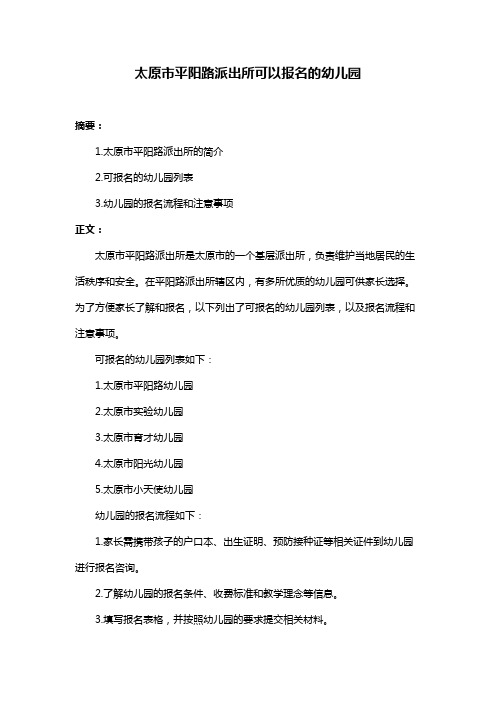 太原市平阳路派出所可以报名的幼儿园

摘要：

1.太原市平阳路派出所的简介

2.可报名的幼儿园列表

3.幼儿园的报名流程和注意事项

正文：

太原市平阳路派出所是太原市的一个基层派出所，负责维护当地居民的生活秩序和安全。在平阳路派出所辖区内，有多所优质的幼儿园可供家长选择。为了方便家长了解和报名，以下列出了可报名的幼儿园列表，以及报名流程和注意事项。

可报名的幼儿园列表如下：

1.太原市平阳路幼儿园

2.太原市实验幼儿园

3.太原市育才幼儿园

4.太原市阳光幼儿园

5.太原市小天使幼儿园

幼儿园的报名流程如下：

1.家长需携带孩子的户口本、出生证明、预防接种证等相关证件到幼儿园进行报名咨询。

2.了解幼儿园的报名条件、收费标准和教学理念等信息。

3.填写报名表格，并按照幼儿园的要求提交相关材料。